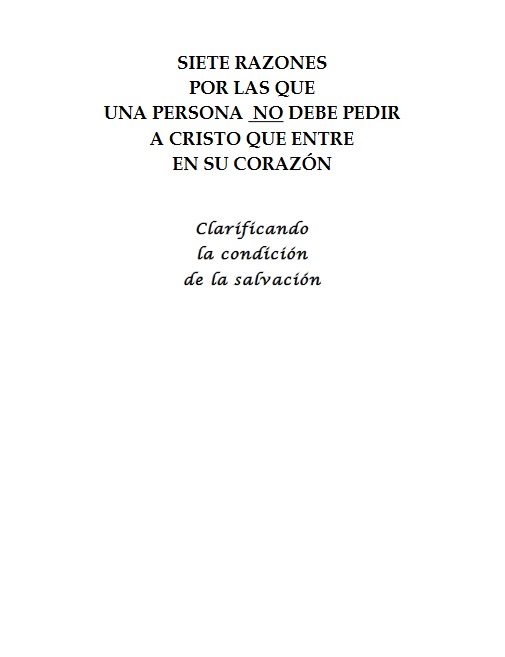 SIETE RAZONES
POR LAS QUE
UNA PERSONA NO DEBE PEDIR
A CRISTO QUE ENTRE
EN SU CORAZÓN

Clarificando
la condición
de la salvación